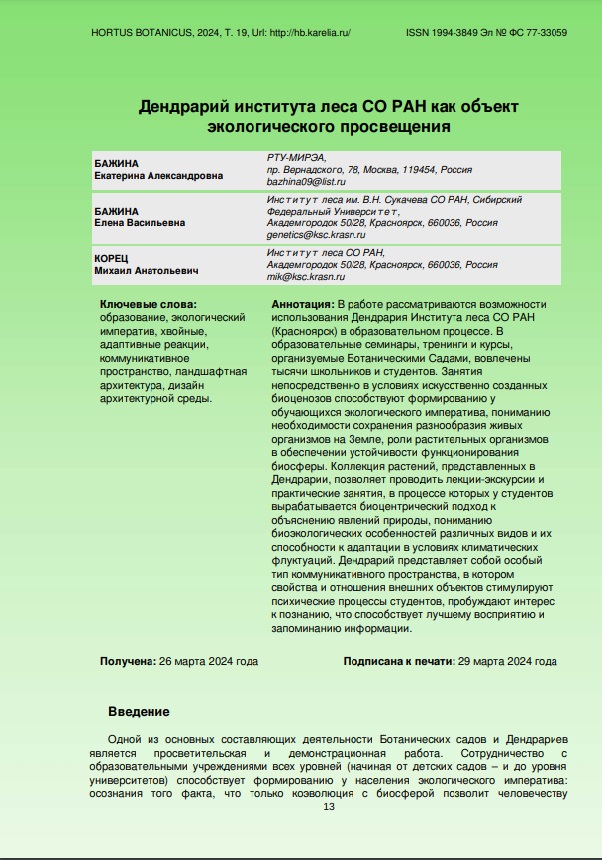 HORTUS BOTANICUS, 2024, Т. 19, Url: http://hb.karelia.ru/ ISSN 1994-3849 Эл № ФС 77-33059

Дендрарий института леса СО РАН как объект экологического просвещения

| | |
|---|---|
| БАЖИНА Екатерина Александровна | РТУ-МИРЭА, пр. Вернадского, 78, Москва, 119454, Россия bazhina09@list.ru |
| БАЖИНА Елена Васильевна | Институт леса им. В.Н. Сукачева СО РАН, Сибирский Федеральный Университет, Академгородок 50/28, Красноярск, 660036, Россия genetics@ksc.krasn.ru |
| КОРЕЦ Михаил Анатольевич | Институт леса СО РАН, Академгородок 50/28, Красноярск, 660036, Россия mik@ksc.krasn.ru |

Ключевые слова: образование, экологический императив, хвойные, адаптивные реакции, коммуникативное пространство, ландшафтная архитектура, дизайн архитектурной среды.

Аннотация: В работе рассматриваются возможности использования Дендрария Института леса СО РАН (Красноярск) в образовательном процессе. В образовательные семинары, тренинги и курсы, организуемые Ботаническими Садами, вовлечены тысячи школьников и студентов. Занятия непосредственно в условиях искусственно созданных биоценозов способствуют формированию у обучающихся экологического императива, пониманию необходимости сохранения разнообразия живых организмов на Земле, роли растительных организмов в обеспечении устойчивости функционирования биосферы. Коллекция растений, представленных в Дендрарии, позволяет проводить лекции-экскурсии и практические занятия, в процессе которых у студентов вырабатывается биоцентрический подход к объяснению явлений природы, пониманию биоэкологических особенностей различных видов и их способности к адаптации в условиях климатических флуктуаций. Дендрарий представляет собой особый тип коммуникативного пространства, в котором свойства и отношения внешних объектов стимулируют психические процессы студентов, пробуждают интерес к познанию, что способствует лучшему восприятию и запоминанию информации.

Получена: 26 марта 2024 года Подписана к печати: 29 марта 2024 года

Введение

Одной из основных составляющих деятельности Ботанических садов и Дендрариев является просветительская и демонстрационная работа. Сотрудничество с образовательными учреждениями всех уровней (начиная от детских садов – и до уровня университетов) способствует формированию у населения экологического императива: осознания того факта, что только коэволюция с биосферой позволит человечеству

13